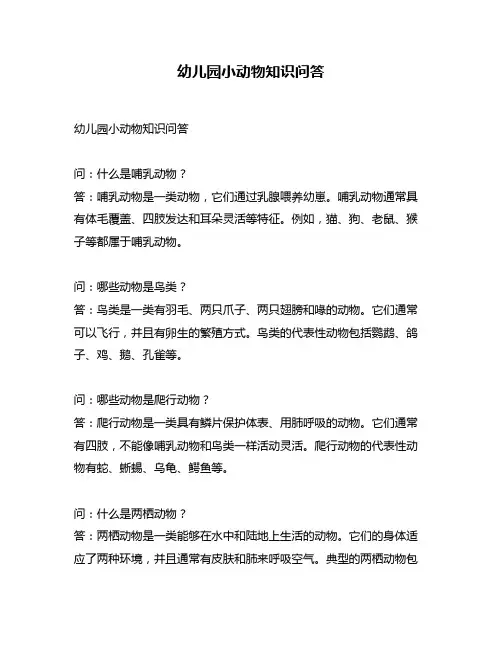 幼儿园小动物知识问答

幼儿园小动物知识问答

问：什么是哺乳动物？
答：哺乳动物是一类动物，它们通过乳腺喂养幼崽。哺乳动物通常具有体毛覆盖、四肢发达和耳朵灵活等特征。例如，猫、狗、老鼠、猴子等都属于哺乳动物。

问：哪些动物是鸟类？
答：鸟类是一类有羽毛、两只爪子、两只翅膀和喙的动物。它们通常可以飞行，并且有卵生的繁殖方式。鸟类的代表性动物包括鹦鹉、鸽子、鸡、鹅、孔雀等。

问：哪些动物是爬行动物？
答：爬行动物是一类具有鳞片保护体表、用肺呼吸的动物。它们通常有四肢，不能像哺乳动物和鸟类一样活动灵活。爬行动物的代表性动物有蛇、蜥蜴、乌龟、鳄鱼等。

问：什么是两栖动物？
答：两栖动物是一类能够在水中和陆地上生活的动物。它们的身体适应了两种环境，并且通常有皮肤和肺来呼吸空气。典型的两栖动物包